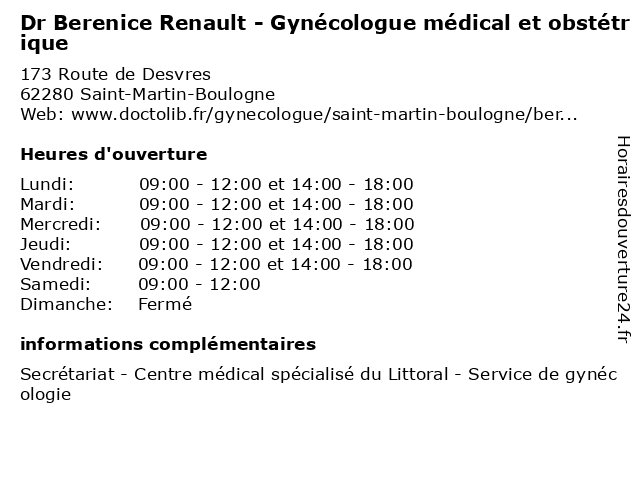 Dr Berenice Renault - Gynécologue médical et obstétrique

173 Route de Desvres
62280 Saint-Martin-Boulogne
Web: www.doctolib.fr/gynecologue/saint-martin-boulogne/ber...

Heures d'ouverture

| | |
|---|---|
| Lundi: | 09:00 - 12:00 et 14:00 - 18:00 |
| Mardi: | 09:00 - 12:00 et 14:00 - 18:00 |
| Mercredi: | 09:00 - 12:00 et 14:00 - 18:00 |
| Jeudi: | 09:00 - 12:00 et 14:00 - 18:00 |
| Vendredi: | 09:00 - 12:00 et 14:00 - 18:00 |
| Samedi: | 09:00 - 12:00 |
| Dimanche: | Fermé |

informations complémentaires

Secrétariat - Centre médical spécialisé du Littoral - Service de gynécologie

Horairesdouverture24.fr